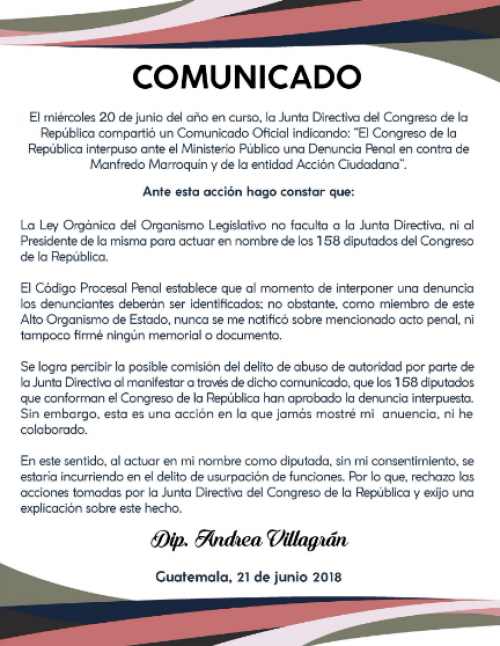 COMUNICADO

El miércoles 20 de junio del año en curso, la Junta Directiva del Congreso de la República compartió un Comunicado Oficial indicando: "El Congreso de la República interpuso ante el Ministerio Público una Denuncia Penal en contra de Manfredo Marroquín y de la entidad Acción Ciudadana".

Ante esta acción hago constar que:

La Ley Orgánica del Organismo Legislativo no faculta a la Junta Directiva, ni al Presidente de la misma para actuar en nombre de los 158 diputados del Congreso de la República.

El Código Procesal Penal establece que al momento de interponer una denuncia los denunciantes deberán ser identificados; no obstante, como miembro de este Alto Organismo de Estado, nunca se me notificó sobre mencionado acto penal, ni tampoco firmé ningún memorial o documento.

Se logra percibir la posible comisión del delito de abuso de autoridad por parte de la Junta Directiva al manifestar a través de dicho comunicado, que los 158 diputados que conforman el Congreso de la República han aprobado la denuncia interpuesta. Sin embargo, esta es una acción en la que jamás mostré mi anuencia, ni he colaborado.

En este sentido, al actuar en mi nombre como diputada, sin mi consentimiento, se estaría incurriendo en el delito de usurpación de funciones. Por lo que, rechazo las acciones tomadas por la Junta Directiva del Congreso de la República y exijo una explicación sobre este hecho.

Dip. Andrea Villagrán

Guatemala, 21 de junio 2018